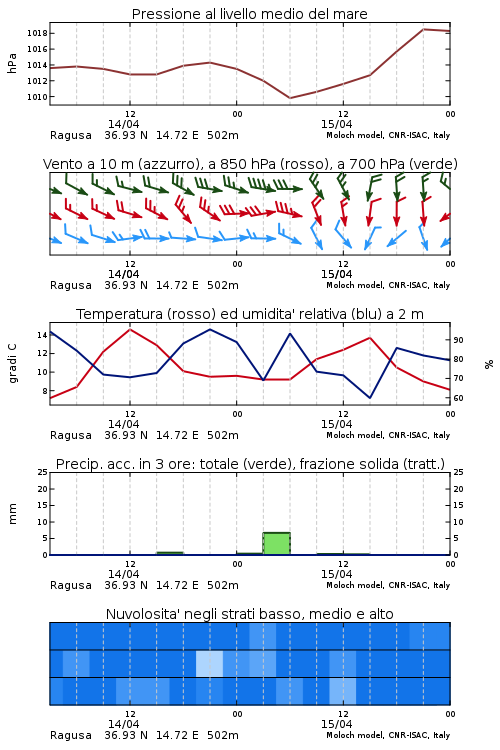 Pressione al livello medio del mare

hPa

1018
1016
1014
1012
1010

12
14/04
00
12
15/04
00

Ragusa 36.93 N 14.72 E 502m
Moloch model, CNR-ISAC, Italy

Vento a 10 m (azzurro), a 850 hPa (rosso), a 700 hPa (verde)

12
14/04
00
12
15/04
00

Ragusa 36.93 N 14.72 E 502m
Moloch model, CNR-ISAC, Italy

Temperatura (rosso) ed umidita' relativa (blu) a 2 m

gradi C

14
12
10
8

90
80
70
60

%

12
14/04
00
12
15/04
00

Ragusa 36.93 N 14.72 E 502m
Moloch model, CNR-ISAC, Italy

Precip. acc. in 3 ore: totale (verde), frazione solida (tratt.)

mm

25
20
15
10
5
0

25
20
15
10
5
0

12
14/04
00
12
15/04
00

Ragusa 36.93 N 14.72 E 502m
Moloch model, CNR-ISAC, Italy

Nuvolosita' negli strati basso, medio e alto

12
14/04
00
12
15/04
00

Ragusa 36.93 N 14.72 E 502m
Moloch model, CNR-ISAC, Italy